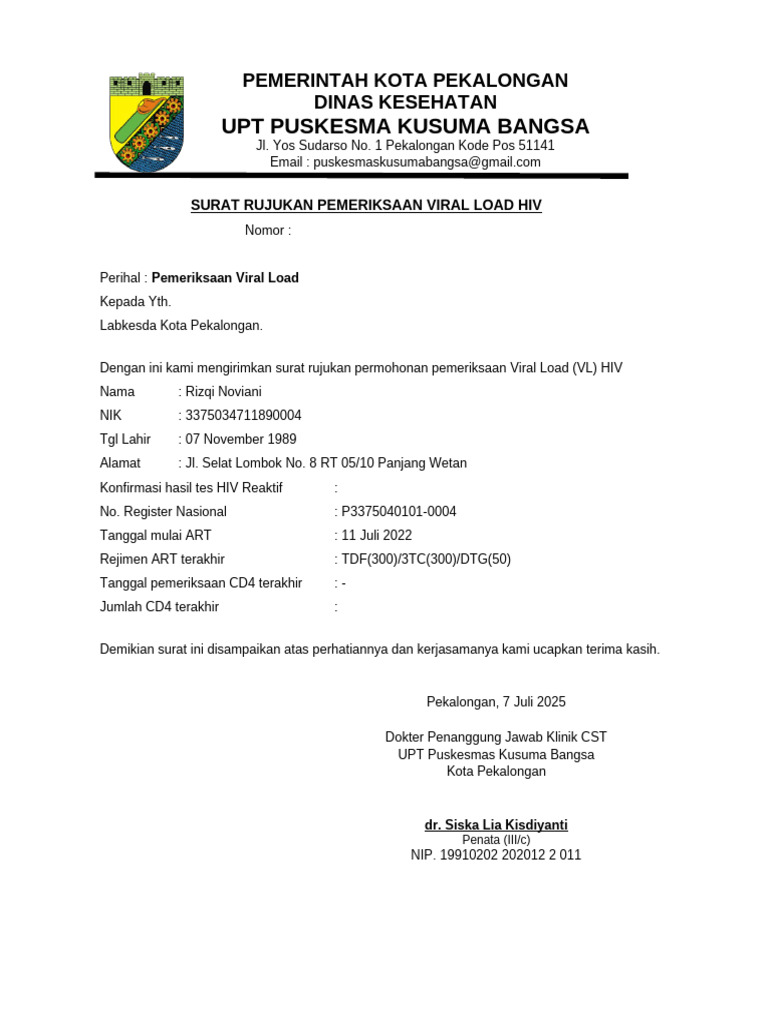 PEMERINTAH KOTA PEKALONGAN
DINAS KESEHATAN
UPT PUSKESMA KUSUMA BANGSA
Jl. Yos Sudarso No. 1 Pekalongan Kode Pos 51141
Email : puskesmaskusumabangsa@gmail.com

SURAT RUJUKAN PEMERIKSAAN VIRAL LOAD HIV
Nomor :

Perihal : Pemeriksaan Viral Load
Kepada Yth.
Labkesda Kota Pekalongan.

Dengan ini kami mengirimkan surat rujukan permohonan pemeriksaan Viral Load (VL) HIV
Nama : Rizqi Noviani
NIK : 3375034711890004
Tgl Lahir : 07 November 1989
Alamat : Jl. Selat Lombok No. 8 RT 05/10 Panjang Wetan
Konfirmasi hasil tes HIV Reaktif :
No. Register Nasional : P3375040101-0004
Tanggal mulai ART : 11 Juli 2022
Rejimen ART terakhir : TDF(300)/3TC(300)/DTG(50)
Tanggal pemeriksaan CD4 terakhir : -
Jumlah CD4 terakhir :

Demikian surat ini disampaikan atas perhatiannya dan kerjasamanya kami ucapkan terima kasih.

Pekalongan, 7 Juli 2025

Dokter Penanggung Jawab Klinik CST
UPT Puskesmas Kusuma Bangsa
Kota Pekalongan

dr. Siska Lia Kisdiyanti
Penata (III/c)
NIP. 19910202 202012 2 011